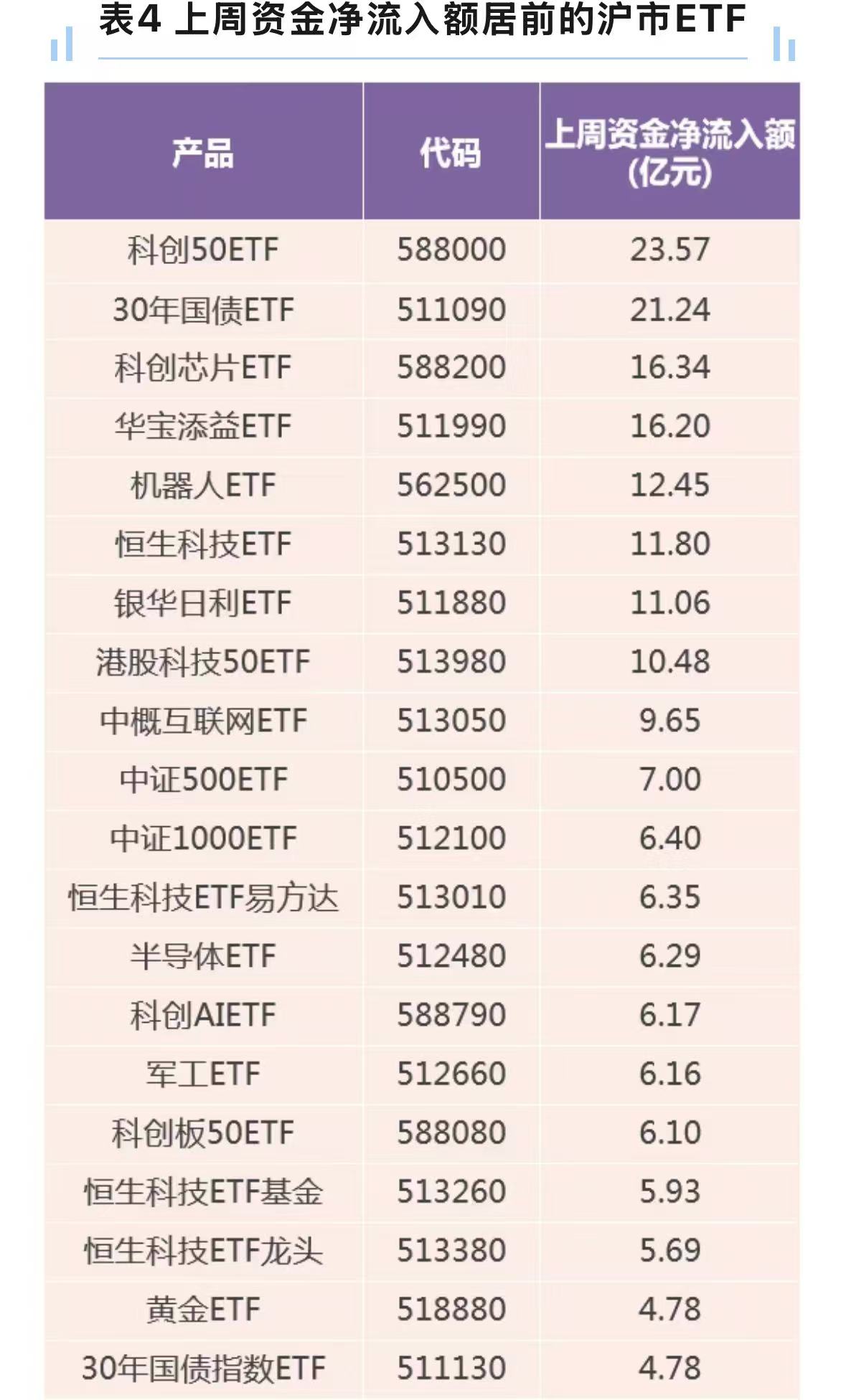 表4 上周资金净流入额居前的沪市ETF

| 产品 | 代码 | 上周资金净流入额(亿元) |
|---|---|---|
| 科创50ETF | 588000 | 23.57 |
| 30年国债ETF | 511090 | 21.24 |
| 科创芯片ETF | 588200 | 16.34 |
| 华宝添益ETF | 511990 | 16.20 |
| 机器人ETF | 562500 | 12.45 |
| 恒生科技ETF | 513130 | 11.80 |
| 银华日利ETF | 511880 | 11.06 |
| 港股科技50ETF | 513980 | 10.48 |
| 中概互联网ETF | 513050 | 9.65 |
| 中证500ETF | 510500 | 7.00 |
| 中证1000ETF | 512100 | 6.40 |
| 恒生科技ETF易方达 | 513010 | 6.35 |
| 半导体ETF | 512480 | 6.29 |
| 科创AIETF | 588790 | 6.17 |
| 军工ETF | 512660 | 6.16 |
| 科创板50ETF | 588080 | 6.10 |
| 恒生科技ETF基金 | 513260 | 5.93 |
| 恒生科技ETF龙头 | 513380 | 5.69 |
| 黄金ETF | 518880 | 4.78 |
| 30年国债指数ETF | 511130 | 4.78 |